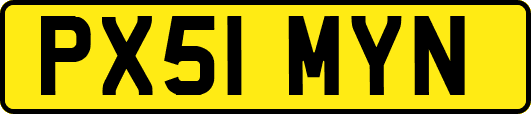 PX51 MYN